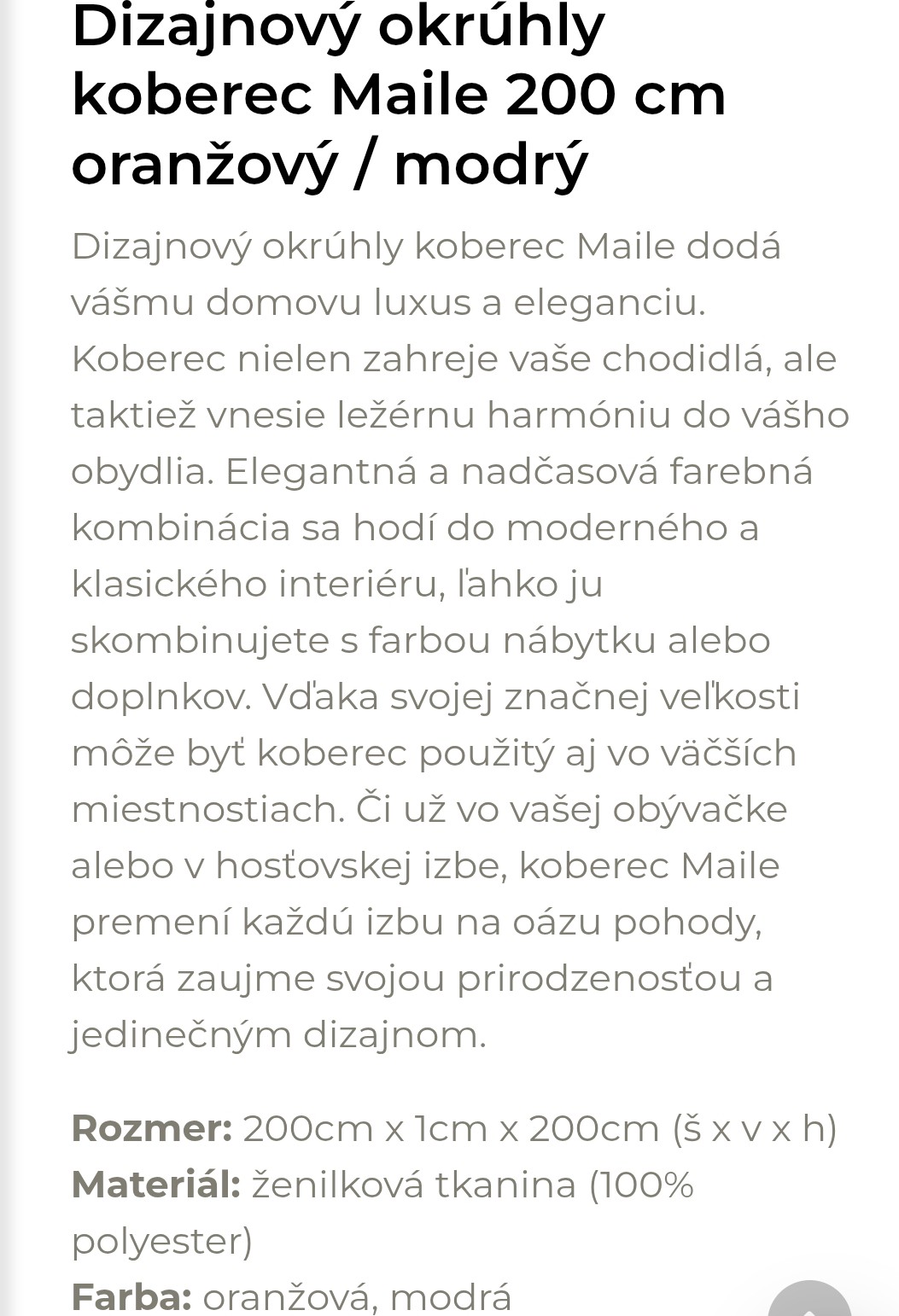 Dizajnový okrúhly koberec Maile 200 cm oranžový / modrý

Dizajnový okrúhly koberec Maile dodá vášmu domovu luxus a eleganciu. Koberec nielen zahreje vaše chodidlá, ale taktiež vnesie ležérnu harmóniu do vášho obydlia. Elegantná a nadčasová farebná kombinácia sa hodí do moderného a klasického interiéru, ľahko ju skombinujete s farbou nábytku alebo doplnkov. Vďaka svojej značnej veľkosti môže byť koberec použitý aj vo väčších miestnostiach. Či už vo vašej obývačke alebo v hosťovskej izbe, koberec Maile premení každú izbu na oázu pohody, ktorá zaujme svojou prirodzenosťou a jedinečným dizajnom.

Rozmer: 200cm x 1cm x 200cm (š x v x h)
Materiál: ženilková tkanina (100% polyester)
Farba: oranžová, modrá